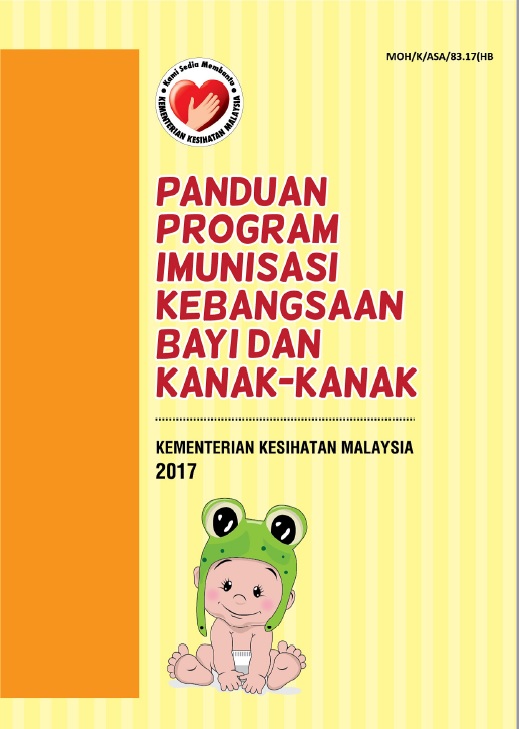 MOH/K/ASA/83.17(HB

Kami Sedia Membantu

KEMENTERIAN KESIHATAN MALAYSIA

PANDUAN PROGRAM IMUNISASI KEBANGSAAN BAYI DAN KANAK-KANAK

KEMENTERIAN KESIHATAN MALAYSIA
2017